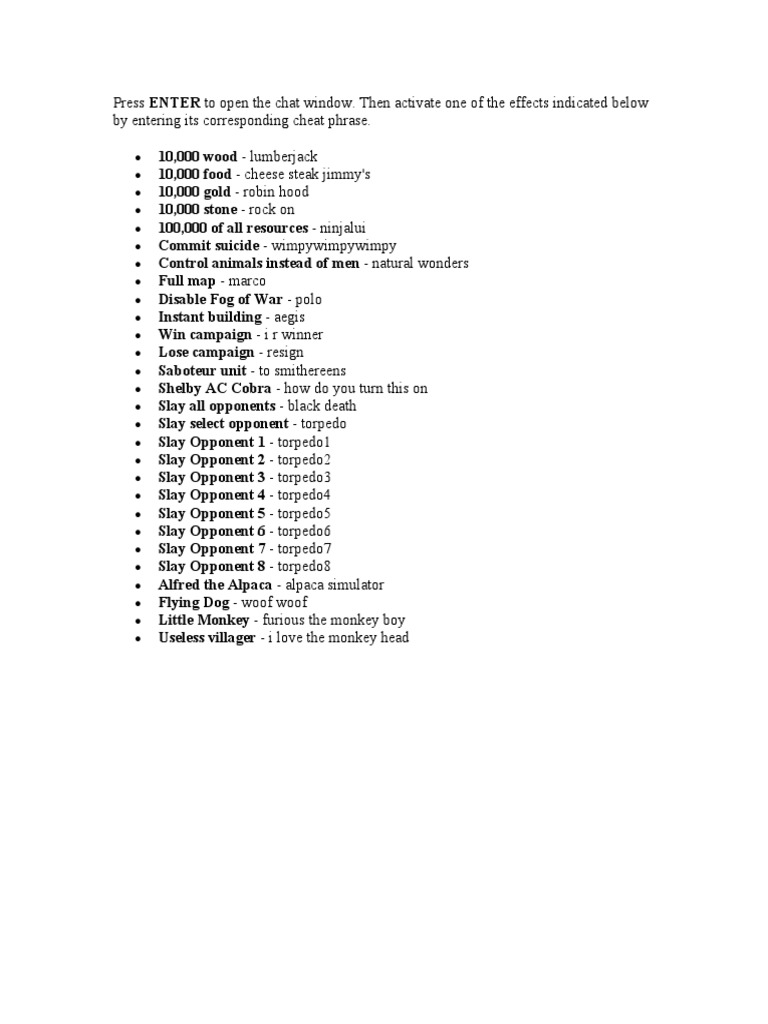 Press ENTER to open the chat window. Then activate one of the effects indicated below by entering its corresponding cheat phrase.

- 10,000 wood - lumberjack
- 10,000 food - cheese steak jimmy's
- 10,000 gold - robin hood
- 10,000 stone - rock on
- 100,000 of all resources - ninjalui
- Commit suicide - wimpywimpywimpy
- Control animals instead of men - natural wonders
- Full map - marco
- Disable Fog of War - polo
- Instant building - aegis
- Win campaign - i r winner
- Lose campaign - resign
- Saboteur unit - to smithereens
- Shelby AC Cobra - how do you turn this on
- Slay all opponents - black death
- Slay select opponent - torpedo
- Slay Opponent 1 - torpedo1
- Slay Opponent 2 - torpedo2
- Slay Opponent 3 - torpedo3
- Slay Opponent 4 - torpedo4
- Slay Opponent 5 - torpedo5
- Slay Opponent 6 - torpedo6
- Slay Opponent 7 - torpedo7
- Slay Opponent 8 - torpedo8
- Alfred the Alpaca - alpaca simulator
- Flying Dog - woof woof
- Little Monkey - furious the monkey boy
- Useless villager - i love the monkey head